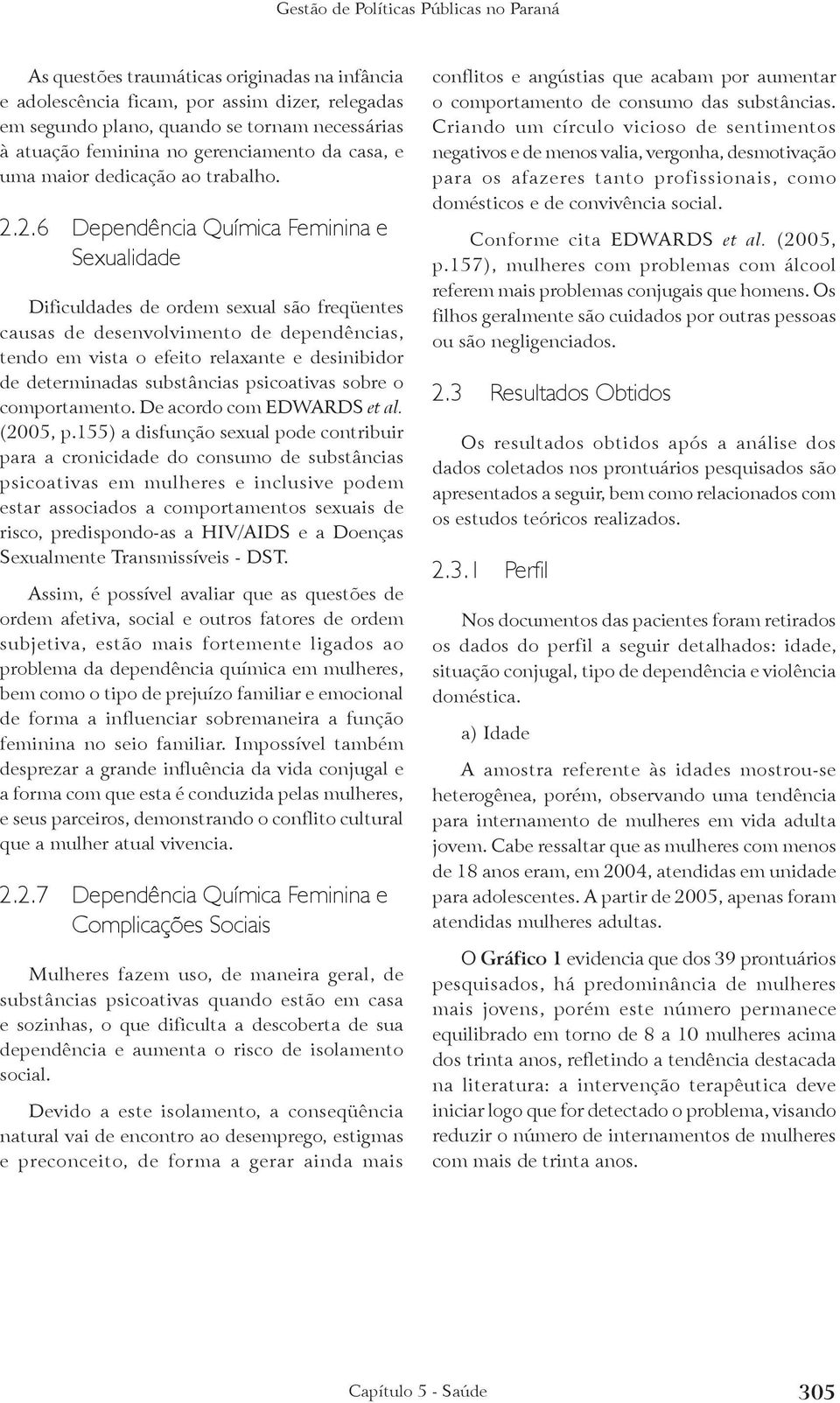 Gestão de Políticas Públicas no Paraná

As questões traumáticas originadas na infância e adolescência ficam, por assim dizer, relegadas em segundo plano, quando se tornam necessárias à atuação feminina no gerenciamento da casa, e uma maior dedicação ao trabalho.

2.2.6 Dependência Química Feminina e Sexualidade

Dificuldades de ordem sexual são freqüentes causas de desenvolvimento de dependências, tendo em vista o efeito relaxante e desinibidor de determinadas substâncias psicoativas sobre o comportamento. De acordo com EDWARDS et al. (2005, p.155) a disfunção sexual pode contribuir para a cronicidade do consumo de substâncias psicoativas em mulheres e inclusive podem estar associados a comportamentos sexuais de risco, predispondo-as a HIV/AIDS e a Doenças Sexualmente Transmissíveis - DST.

Assim, é possível avaliar que as questões de ordem afetiva, social e outros fatores de ordem subjetiva, estão mais fortemente ligados ao problema da dependência química em mulheres, bem como o tipo de prejuízo familiar e emocional de forma a influenciar sobremaneira a função feminina no seio familiar. Impossível também desprezar a grande influência da vida conjugal e a forma com que esta é conduzida pelas mulheres, e seus parceiros, demonstrando o conflito cultural que a mulher atual vivencia.

2.2.7 Dependência Química Feminina e Complicações Sociais

Mulheres fazem uso, de maneira geral, de substâncias psicoativas quando estão em casa e sozinhas, o que dificulta a descoberta de sua dependência e aumenta o risco de isolamento social.

Devido a este isolamento, a conseqüência natural vai de encontro ao desemprego, estigmas e preconceito, de forma a gerar ainda mais conflitos e angústias que acabam por aumentar o comportamento de consumo das substâncias. Criando um círculo vicioso de sentimentos negativos e de menos valia, vergonha, desmotivação para os afazeres tanto profissionais, como domésticos e de convivência social.

Conforme cita EDWARDS et al. (2005, p.157), mulheres com problemas com álcool referem mais problemas conjugais que homens. Os filhos geralmente são cuidados por outras pessoas ou são negligenciados.

2.3 Resultados Obtidos

Os resultados obtidos após a análise dos dados coletados nos prontuários pesquisados são apresentados a seguir, bem como relacionados com os estudos teóricos realizados.

2.3.1 Perfil

Nos documentos das pacientes foram retirados os dados do perfil a seguir detalhados: idade, situação conjugal, tipo de dependência e violência doméstica.

a) Idade

A amostra referente às idades mostrou-se heterogênea, porém, observando uma tendência para internamento de mulheres em vida adulta jovem. Cabe ressaltar que as mulheres com menos de 18 anos eram, em 2004, atendidas em unidade para adolescentes. A partir de 2005, apenas foram atendidas mulheres adultas.

O Gráfico 1 evidencia que dos 39 prontuários pesquisados, há predominância de mulheres mais jovens, porém este número permanece equilibrado em torno de 8 a 10 mulheres acima dos trinta anos, refletindo a tendência destacada na literatura: a intervenção terapêutica deve iniciar logo que for detectado o problema, visando reduzir o número de internamentos de mulheres com mais de trinta anos.

Capítulo 5 - Saúde 305